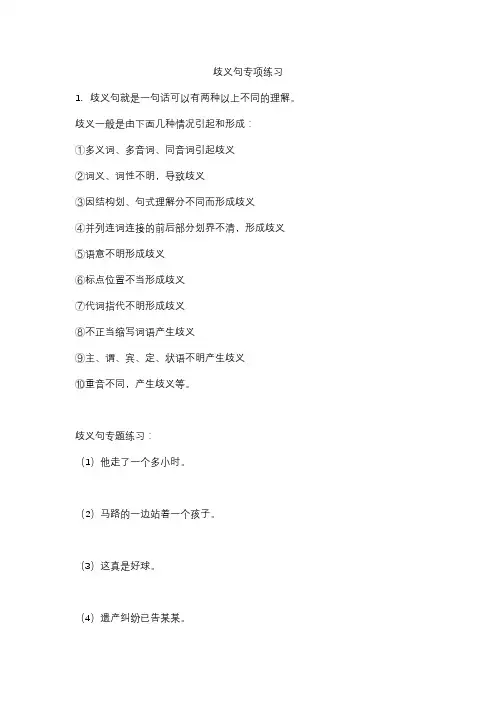 歧义句专项练习

1. 歧义句就是一句话可以有两种以上不同的理解。

歧义一般是由下面几种情况引起和形成：

①多义词、多音词、同音词引起歧义

②词义、词性不明，导致歧义

③因结构划、句式理解分不同而形成歧义

④并列连词连接的前后部分划界不清，形成歧义

⑤语意不明形成歧义

⑥标点位置不当形成歧义

⑦代词指代不明形成歧义

⑧不正当缩写词语产生歧义

⑨主、谓、宾、定、状语不明产生歧义

⑩重音不同，产生歧义等。

歧义句专题练习：

（1）他走了一个多小时。

（2）马路的一边站着一个孩子。

（3）这真是好球。

（4）遗产纠纷已告某某。